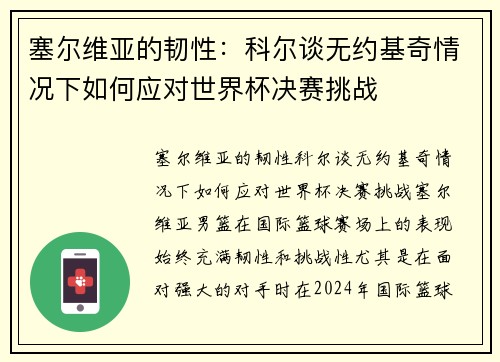 塞尔维亚的韧性：科尔谈无约基奇情况下如何应对世界杯决赛挑战

塞尔维亚的韧性科尔谈无约基奇情况下如何应对世界杯决赛挑战塞尔维亚男篮在国际篮球赛场上的表现始终充满韧性和挑战性尤其是在面对强大的对手时在2024年国际篮球